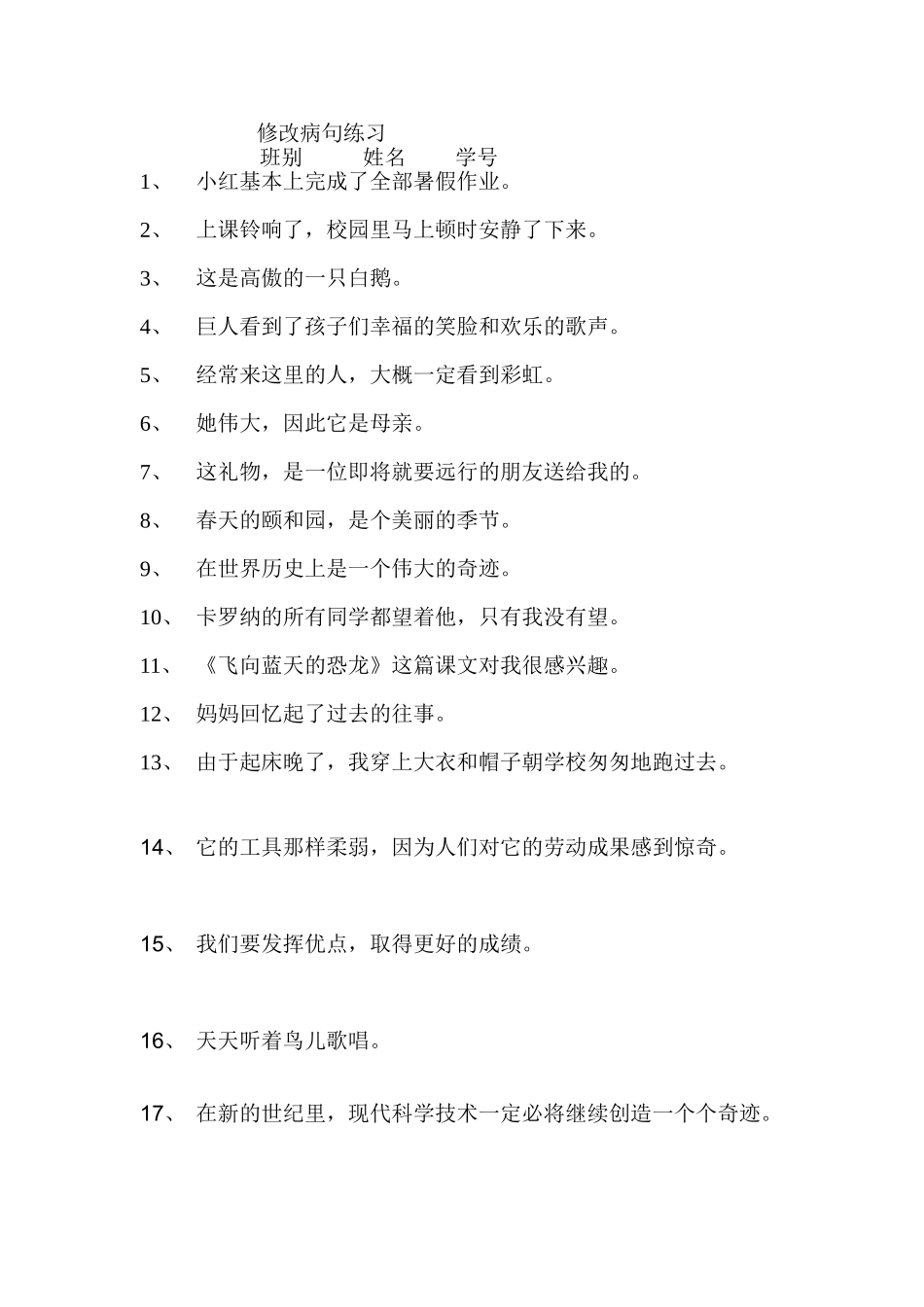 修改病句练习

班别　　姓名　　学号

1、 小红基本上完成了全部暑假作业。

2、 上课铃响了，校园里马上顿时安静了下来。

3、 这是高傲的一只白鹅。

4、 巨人看到了孩子们幸福的笑脸和欢乐的歌声。

5、 经常来这里的人，大概一定看到彩虹。

6、 她伟大，因此它是母亲。

7、 这礼物，是一位即将就要远行的朋友送给我的。

8、 春天的颐和园，是个美丽的季节。

9、 在世界历史上是一个伟大的奇迹。

10、 卡罗纳的所有同学都望着他，只有我没有望。

11、 《飞向蓝天的恐龙》这篇课文对我很感兴趣。

12、 妈妈回忆起了过去的往事。

13、 由于起床晚了，我穿上大衣和帽子朝学校匆匆地跑过去。

14、 它的工具那样柔弱，因为人们对它的劳动成果感到惊奇。

15、 我们要发挥优点，取得更好的成绩。

16、 天天听着鸟儿歌唱。

17、 在新的世纪里，现代科学技术一定必将继续创造一个个奇迹。